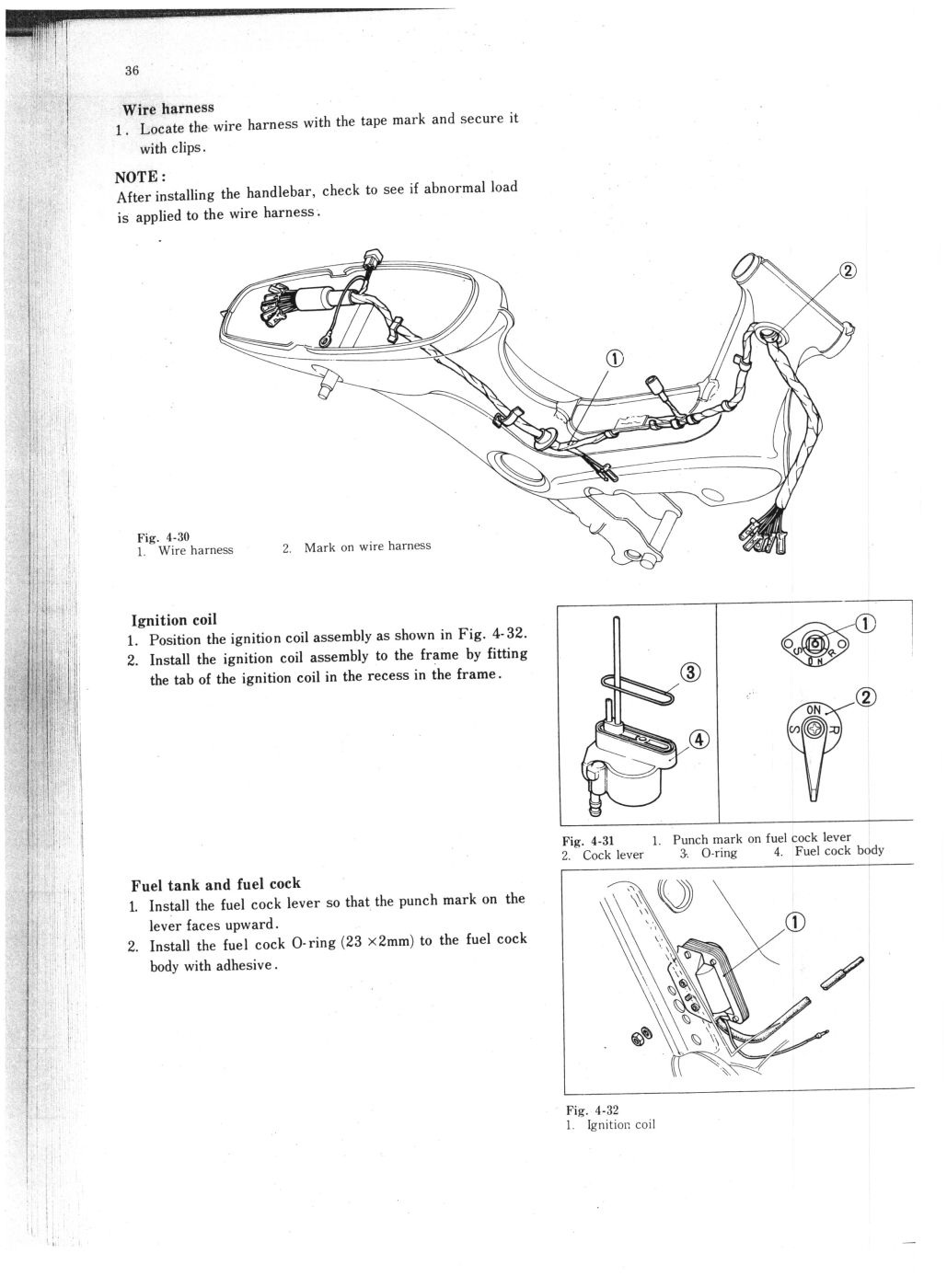 36

Wire harness
1. Locate the wire harness with the tape mark and secure it with clips.

NOTE:
After installing the handlebar, check to see if abnormal load is applied to the wire harness.

②
①

Fig. 4-30
1. Wire harness 2. Mark on wire harness

Ignition coil
1. Position the ignition coil assembly as shown in Fig. 4-32.
2. Install the ignition coil assembly to the frame by fitting the tab of the ignition coil in the recess in the frame.

③
④
①
S ON R
②
ON
S R

Fig. 4-31 1. Punch mark on fuel cock lever
2. Cock lever 3. O-ring 4. Fuel cock body

Fuel tank and fuel cock
1. Install the fuel cock lever so that the punch mark on the lever faces upward.
2. Install the fuel cock O-ring (23 ×2mm) to the fuel cock body with adhesive.

①

Fig. 4-32
1. Ignition coil